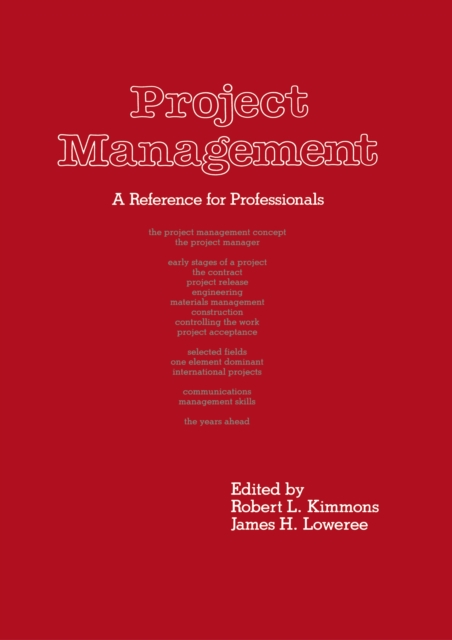 Project Management

A Reference for Professionals

the project management concept
the project manager

early stages of a project
the contract
project release
engineering
materials management
construction
controlling the work
project acceptance

selected fields
one element dominant
international projects

communications
management skills

the years ahead

Edited by
Robert L. Kimmons
James H. Loweree